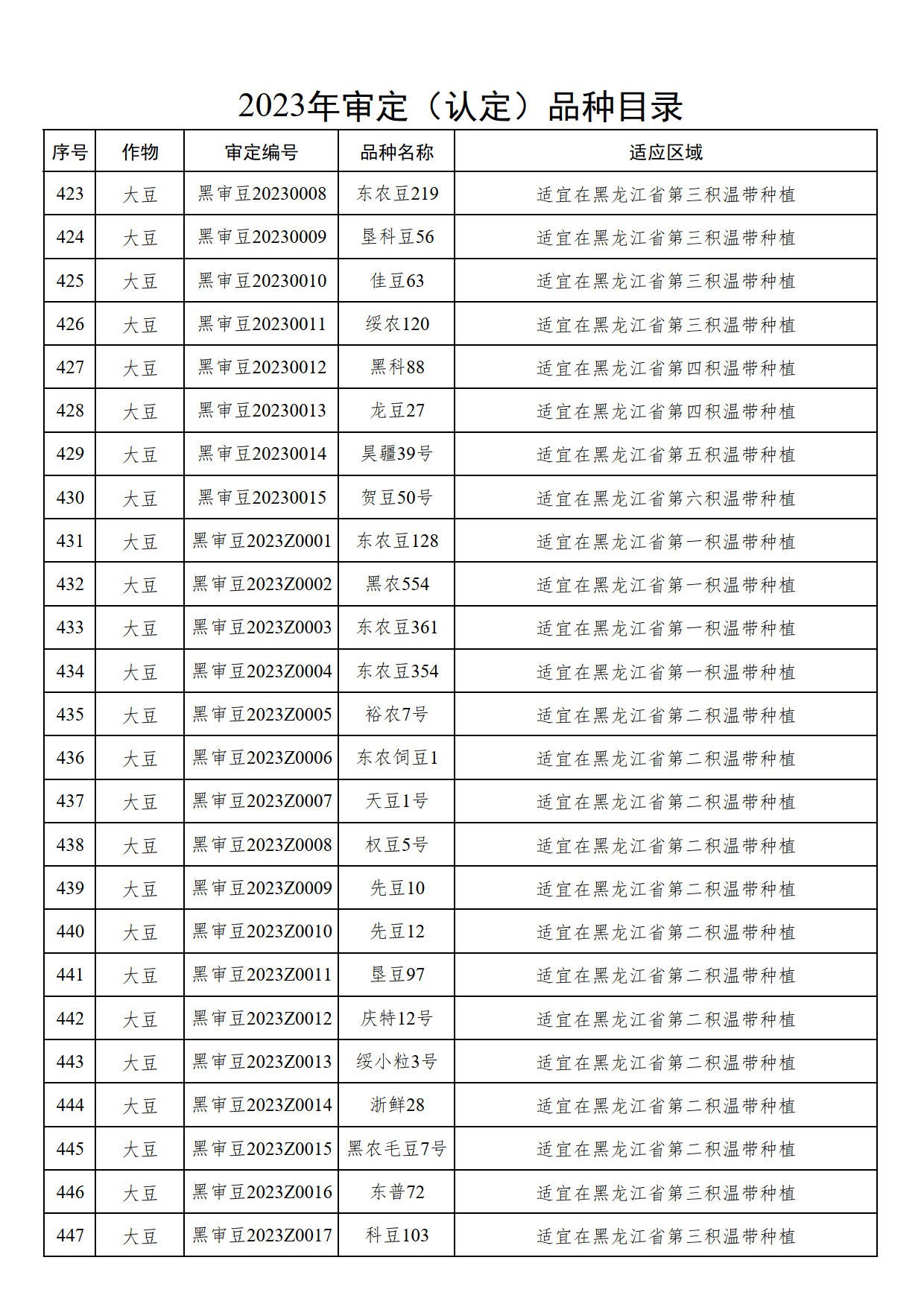 2023年审定（认定）品种目录

| 序号 | 作物 | 审定编号 | 品种名称 | 适应区域 |
|---|---|---|---|---|
| 423 | 大豆 | 黑审豆20230008 | 东农豆219 | 适宜在黑龙江省第三积温带种植 |
| 424 | 大豆 | 黑审豆20230009 | 垦科豆56 | 适宜在黑龙江省第三积温带种植 |
| 425 | 大豆 | 黑审豆20230010 | 佳豆63 | 适宜在黑龙江省第三积温带种植 |
| 426 | 大豆 | 黑审豆20230011 | 绥农120 | 适宜在黑龙江省第三积温带种植 |
| 427 | 大豆 | 黑审豆20230012 | 黑科88 | 适宜在黑龙江省第四积温带种植 |
| 428 | 大豆 | 黑审豆20230013 | 龙豆27 | 适宜在黑龙江省第四积温带种植 |
| 429 | 大豆 | 黑审豆20230014 | 昊疆39号 | 适宜在黑龙江省第五积温带种植 |
| 430 | 大豆 | 黑审豆20230015 | 贺豆50号 | 适宜在黑龙江省第六积温带种植 |
| 431 | 大豆 | 黑审豆2023Z0001 | 东农豆128 | 适宜在黑龙江省第一积温带种植 |
| 432 | 大豆 | 黑审豆2023Z0002 | 黑农554 | 适宜在黑龙江省第一积温带种植 |
| 433 | 大豆 | 黑审豆2023Z0003 | 东农豆361 | 适宜在黑龙江省第一积温带种植 |
| 434 | 大豆 | 黑审豆2023Z0004 | 东农豆354 | 适宜在黑龙江省第一积温带种植 |
| 435 | 大豆 | 黑审豆2023Z0005 | 裕农7号 | 适宜在黑龙江省第二积温带种植 |
| 436 | 大豆 | 黑审豆2023Z0006 | 东农饲豆1 | 适宜在黑龙江省第二积温带种植 |
| 437 | 大豆 | 黑审豆2023Z0007 | 天豆1号 | 适宜在黑龙江省第二积温带种植 |
| 438 | 大豆 | 黑审豆2023Z0008 | 权豆5号 | 适宜在黑龙江省第二积温带种植 |
| 439 | 大豆 | 黑审豆2023Z0009 | 先豆10 | 适宜在黑龙江省第二积温带种植 |
| 440 | 大豆 | 黑审豆2023Z0010 | 先豆12 | 适宜在黑龙江省第二积温带种植 |
| 441 | 大豆 | 黑审豆2023Z0011 | 垦豆97 | 适宜在黑龙江省第二积温带种植 |
| 442 | 大豆 | 黑审豆2023Z0012 | 庆特12号 | 适宜在黑龙江省第二积温带种植 |
| 443 | 大豆 | 黑审豆2023Z0013 | 绥小粒3号 | 适宜在黑龙江省第二积温带种植 |
| 444 | 大豆 | 黑审豆2023Z0014 | 浙鲜28 | 适宜在黑龙江省第二积温带种植 |
| 445 | 大豆 | 黑审豆2023Z0015 | 黑农毛豆7号 | 适宜在黑龙江省第二积温带种植 |
| 446 | 大豆 | 黑审豆2023Z0016 | 东普72 | 适宜在黑龙江省第三积温带种植 |
| 447 | 大豆 | 黑审豆2023Z0017 | 科豆103 | 适宜在黑龙江省第三积温带种植 |